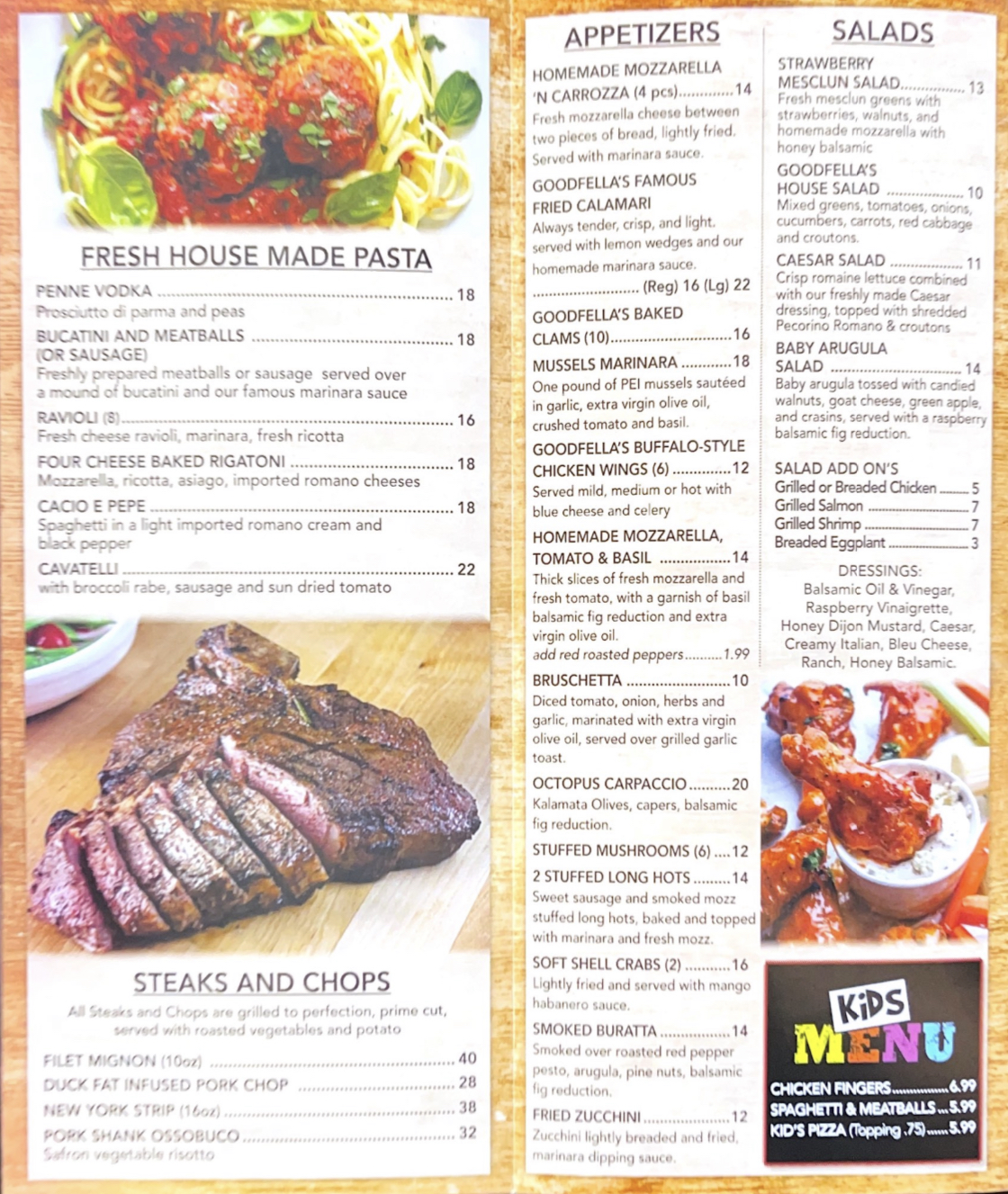 FRESH HOUSE MADE PASTA

PENNE VODKA 18
Prosciutto di parma and peas

BUCATINI AND MEATBALLS 18
(OR SAUSAGE)
Freshly prepared meatballs or sausage served over a mound of bucatini and our famous marinara sauce

RAVIOLI (8) 16
Fresh cheese ravioli, marinara, fresh ricotta

FOUR CHEESE BAKED RIGATONI 18
Mozzarella, ricotta, asiago, imported romano cheeses

CACIO E PEPE 18
Spaghetti in a light imported romano cream and black pepper

CAVATELLI 22
with broccoli rabe, sausage and sun dried tomato

STEAKS AND CHOPS

All Steaks and Chops are grilled to perfection, prime cut, served with roasted vegetables and potato

FILET MIGNON (10oz) 40
DUCK FAT INFUSED PORK CHOP 28
NEW YORK STRIP (16oz) 38
PORK SHANK OSSOBUCO 32
Safron vegetable risotto

APPETIZERS

HOMEMADE MOZZARELLA 'N CARROZZA (4 pcs) 14
Fresh mozzarella cheese between two pieces of bread, lightly fried. Served with marinara sauce.

GOODFELLA'S FAMOUS FRIED CALAMARI
Always tender, crisp, and light. served with lemon wedges and our homemade marinara sauce.
(Reg) 16 (Lg) 22

GOODFELLA'S BAKED CLAMS (10) 16

MUSSELS MARINARA 18
One pound of PEI mussels sautéed in garlic, extra virgin olive oil, crushed tomato and basil.

GOODFELLA'S BUFFALO-STYLE CHICKEN WINGS (6) 12
Served mild, medium or hot with blue cheese and celery

HOMEMADE MOZZARELLA, TOMATO & BASIL 14
Thick slices of fresh mozzarella and fresh tomato, with a garnish of basil balsamic fig reduction and extra virgin olive oil.
add red roasted peppers 1.99

BRUSCHETTA 10
Diced tomato, onion, herbs and garlic, marinated with extra virgin olive oil, served over grilled garlic toast.

OCTOPUS CARPACCIO 20
Kalamata Olives, capers, balsamic fig reduction.

STUFFED MUSHROOMS (6) 12

2 STUFFED LONG HOTS 14
Sweet sausage and smoked mozz stuffed long hots, baked and topped with marinara and fresh mozz.

SOFT SHELL CRABS (2) 16
Lightly fried and served with mango habanero sauce.

SMOKED BURATTA 14
Smoked over roasted red pepper pesto, arugula, pine nuts, balsamic fig reduction.

FRIED ZUCCHINI 12
Zucchini lightly breaded and fried, marinara dipping sauce.

SALADS

STRAWBERRY MESCLUN SALAD 13
Fresh mesclun greens with strawberries, walnuts, and homemade mozzarella with honey balsamic

GOODFELLA'S HOUSE SALAD 10
Mixed greens, tomatoes, onions, cucumbers, carrots, red cabbage and croutons.

CAESAR SALAD 11
Crisp romaine lettuce combined with our freshly made Caesar dressing, topped with shredded Pecorino Romano & croutons

BABY ARUGULA SALAD 14
Baby arugula tossed with candied walnuts, goat cheese, green apple, and crasins, served with a raspberry balsamic fig reduction.

SALAD ADD ON'S
Grilled or Breaded Chicken 5
Grilled Salmon 7
Grilled Shrimp 7
Breaded Eggplant 3

DRESSINGS:
Balsamic Oil & Vinegar, Raspberry Vinaigrette, Honey Dijon Mustard, Caesar, Creamy Italian, Bleu Cheese, Ranch, Honey Balsamic.

KIDS MENU
CHICKEN FINGERS 6.99
SPAGHETTI & MEATBALLS 5.99
KID'S PIZZA (Topping .75) 5.99